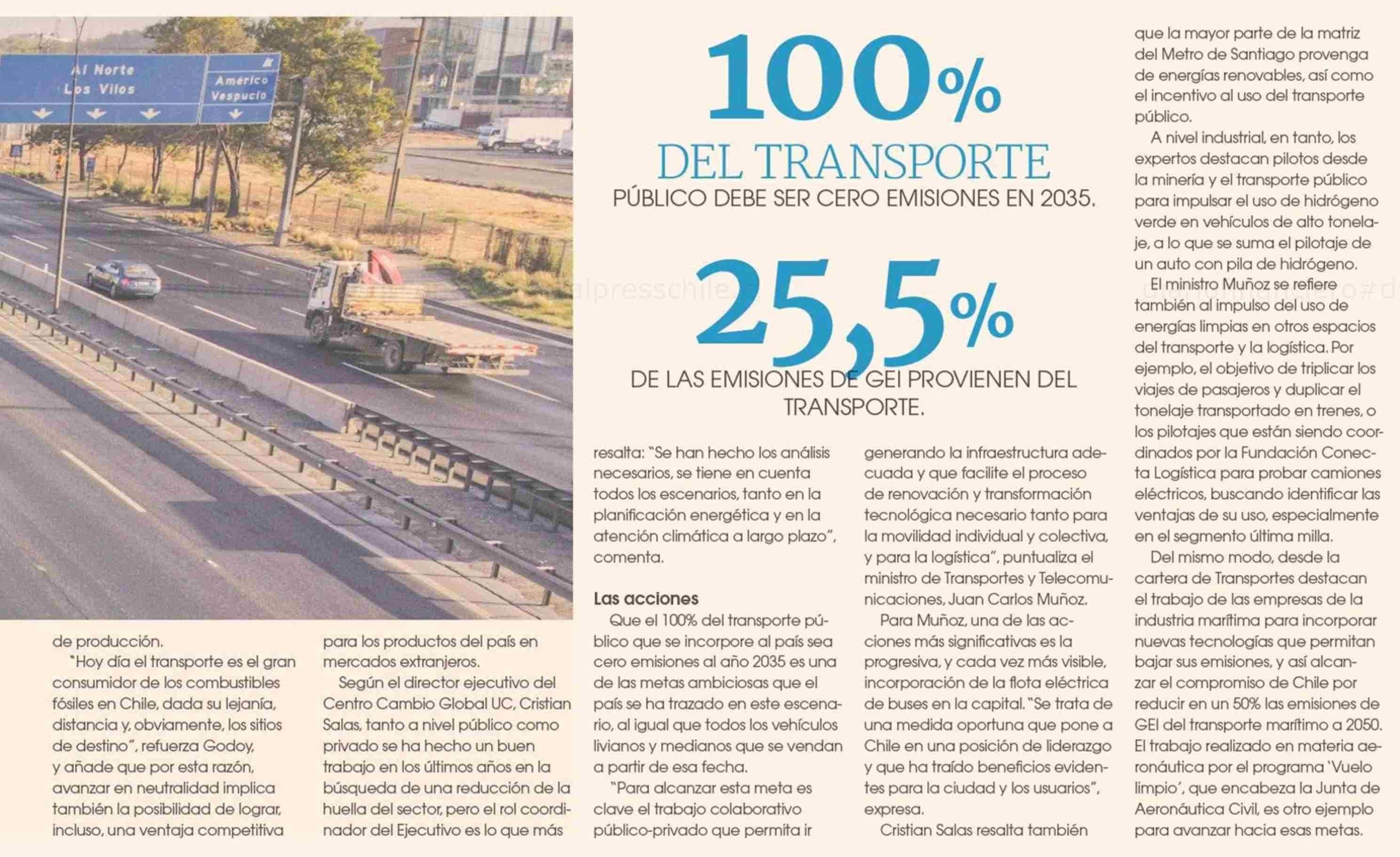 Al Norte
Los Vilos

Americo
Vespucio

100%
DEL TRANSPORTE
PÚBLICO DEBE SER CERO EMISIONES EN 2035.

25,5%
DE LAS EMISIONES DE GEI PROVIENEN DEL TRANSPORTE.

de producción.

"Hoy día el transporte es el gran consumidor de los combustibles fósiles en Chile, dada su lejanía, distancia y, obviamente, los sitios de destino", refuerza Godoy, y añade que por esta razón, avanzar en neutralidad implica también la posibilidad de lograr, incluso, una ventaja competitiva para los productos del país en mercados extranjeros.

Según el director ejecutivo del Centro Cambio Global UC, Cristian Salas, tanto a nivel público como privado se ha hecho un buen trabajo en los últimos años en la búsqueda de una reducción de la huella del sector, pero el rol coordinador del Ejecutivo es lo que más resalta: "Se han hecho los análisis necesarios, se tiene en cuenta todos los escenarios, tanto en la planificación energética y en la atención climática a largo plazo", comenta.

Las acciones

Que el 100% del transporte público que se incorpore al país sea cero emisiones al año 2035 es una de las metas ambiciosas que el país se ha trazado en este escenario, al igual que todos los vehículos livianos y medianos que se vendan a partir de esa fecha.

"Para alcanzar esta meta es clave el trabajo colaborativo público-privado que permita ir generando la infraestructura adecuada y que facilite el proceso de renovación y transformación tecnológica necesario tanto para la movilidad individual y colectiva, y para la logística", puntualiza el ministro de Transportes y Telecomunicaciones, Juan Carlos Muñoz.

Para Muñoz, una de las acciones más significativas es la progresiva, y cada vez más visible, incorporación de la flota eléctrica de buses en la capital. "Se trata de una medida oportuna que pone a Chile en una posición de liderazgo y que ha traído beneficios evidentes para la ciudad y los usuarios", expresa.

Cristian Salas resalta también que la mayor parte de la matriz del Metro de Santiago provenga de energías renovables, así como el incentivo al uso del transporte público.

A nivel industrial, en tanto, los expertos destacan pilotos desde la minería y el transporte público para impulsar el uso de hidrógeno verde en vehículos de alto tonelaje, a lo que se suma el pilotaje de un auto con pila de hidrógeno.

El ministro Muñoz se refiere también al impulso del uso de energías limpias en otros espacios del transporte y la logística. Por ejemplo, el objetivo de triplicar los viajes de pasajeros y duplicar el tonelaje transportado en trenes, o los pilotajes que están siendo coordinados por la Fundación Conecta Logística para probar camiones eléctricos, buscando identificar las ventajas de su uso, especialmente en el segmento última milla.

Del mismo modo, desde la cartera de Transportes destacan el trabajo de las empresas de la industria marítima para incorporar nuevas tecnologías que permitan bajar sus emisiones, y así alcanzar el compromiso de Chile por reducir en un 50% las emisiones de GEI del transporte marítimo a 2050. El trabajo realizado en materia aeronáutica por el programa 'Vuelo limpio', que encabeza la Junta de Aeronáutica Civil, es otro ejemplo para avanzar hacia esas metas.